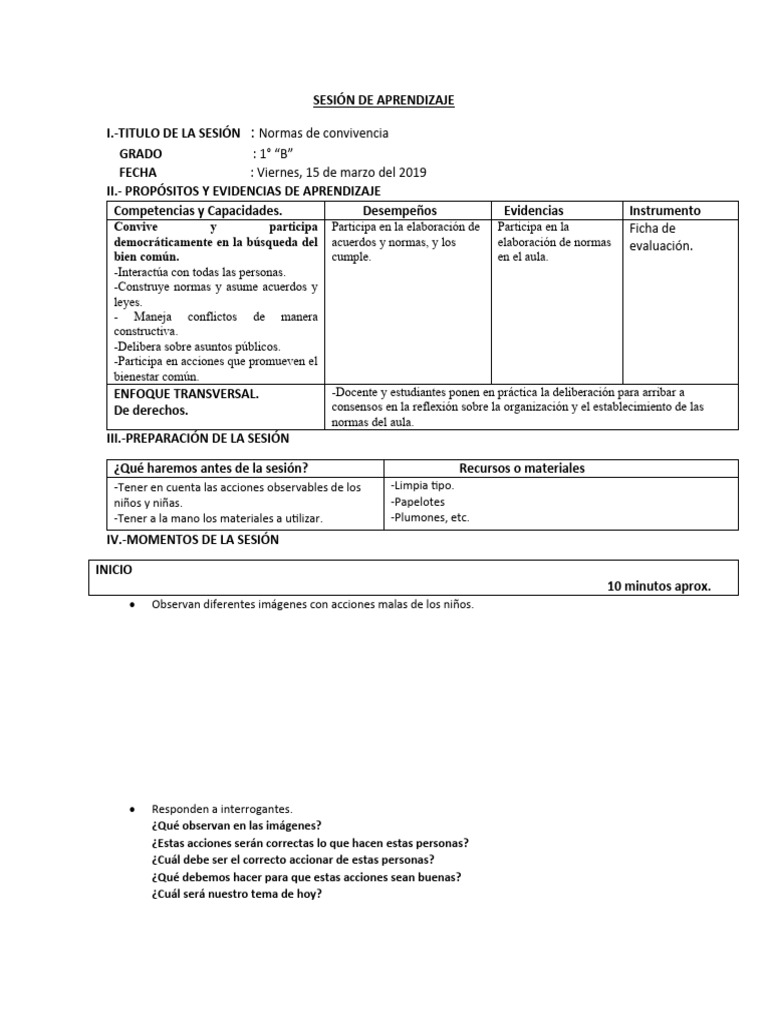 SESIÓN DE APRENDIZAJE

I.-TITULO DE LA SESIÓN : Normas de convivencia
GRADO : 1° "B"
FECHA : Viernes, 15 de marzo del 2019

II.- PROPÓSITOS Y EVIDENCIAS DE APRENDIZAJE

| Competencias y Capacidades. | Desempeños | Evidencias | Instrumento |
|---|---|---|---|
| Convive y participa democráticamente en la búsqueda del bien común. -Interactúa con todas las personas. -Construye normas y asume acuerdos y leyes. - Maneja conflictos de manera constructiva. -Delibera sobre asuntos públicos. -Participa en acciones que promueven el bienestar común. | Participa en la elaboración de acuerdos y normas, y los cumple. | Participa en la elaboración de normas en el aula. | Ficha de evaluación. |
| ENFOQUE TRANSVERSAL. De derechos. | -Docente y estudiantes ponen en práctica la deliberación para arribar a consensos en la reflexión sobre la organización y el establecimiento de las normas del aula. | | |

III.-PREPARACIÓN DE LA SESIÓN

| ¿Qué haremos antes de la sesión? | Recursos o materiales |
|---|---|
| -Tener en cuenta las acciones observables de los niños y niñas. -Tener a la mano los materiales a utilizar. | -Limpia tipo. -Papelotes -Plumones, etc. |

IV.-MOMENTOS DE LA SESIÓN

INICIO
10 minutos aprox.

• Observan diferentes imágenes con acciones malas de los niños.

• Responden a interrogantes.
¿Qué observan en las imágenes?
¿Estas acciones serán correctas lo que hacen estas personas?
¿Cuál debe ser el correcto accionar de estas personas?
¿Qué debemos hacer para que estas acciones sean buenas?
¿Cuál será nuestro tema de hoy?